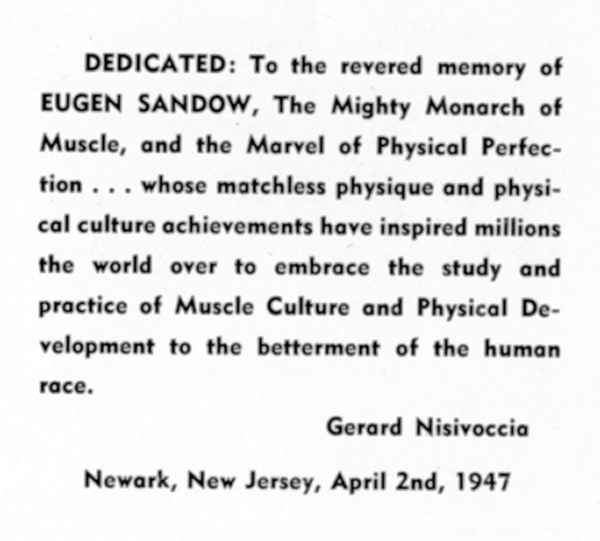 DEDICATED: To the revered memory of EUGEN SANDOW, The Mighty Monarch of Muscle, and the Marvel of Physical Perfection . . . whose matchless physique and physical culture achievements have inspired millions the world over to embrace the study and practice of Muscle Culture and Physical Development to the betterment of the human race.

Gerard Nisivoccia

Newark, New Jersey, April 2nd, 1947